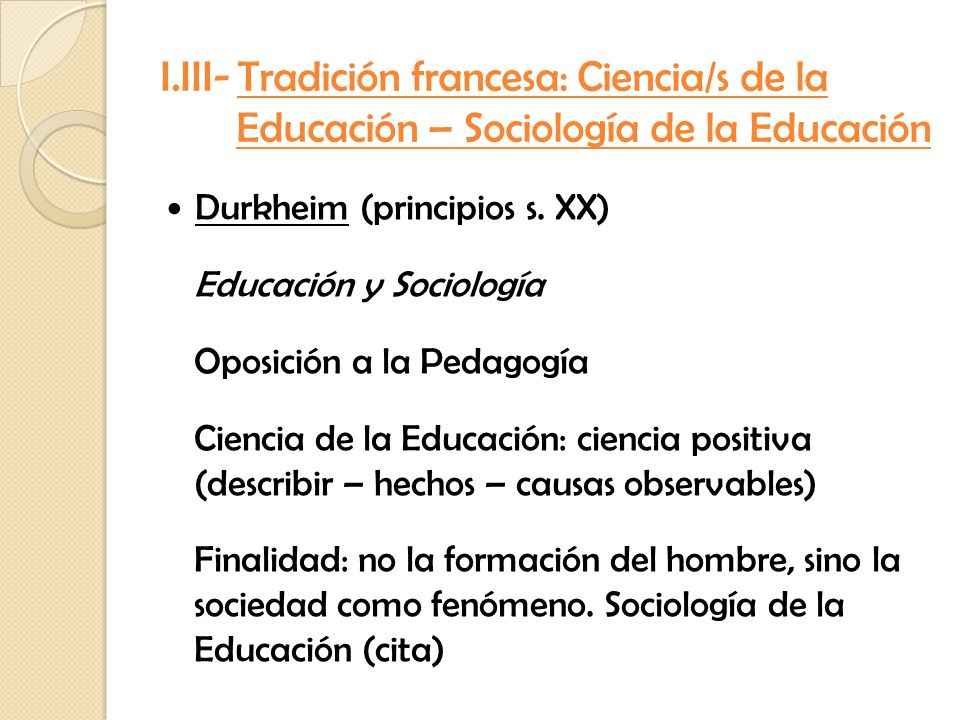 I.III- Tradición francesa: Ciencia/s de la Educación – Sociología de la Educación

• Durkheim (principios s. XX)

Educación y Sociología

Oposición a la Pedagogía

Ciencia de la Educación: ciencia positiva (describir – hechos – causas observables)

Finalidad: no la formación del hombre, sino la sociedad como fenómeno. Sociología de la Educación (cita)